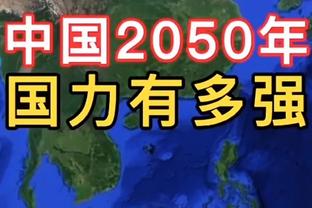 中国2050年
国力有多强